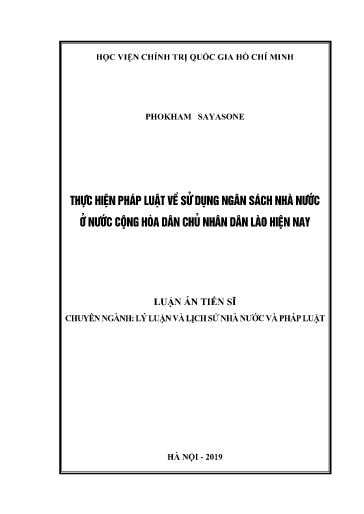 HỌC VIỆN CHÍNH TRỊ QUỐC GIA HỒ CHÍ MINH

PHOKHAM SAYASONE

THỰC HIỆN PHÁP LUẬT VỀ SỬ DỤNG NGÂN SÁCH NHÀ NƯỚC Ở NƯỚC CỘNG HÒA DÂN CHỦ NHÂN DÂN LÀO HIỆN NAY

LUẬN ÁN TIẾN SĨ
CHUYÊN NGÀNH: LÝ LUẬN VÀ LỊCH SỬ NHÀ NƯỚC VÀ PHÁP LUẬT

HÀ NỘI - 2019